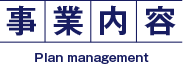 事業内容

Plan management